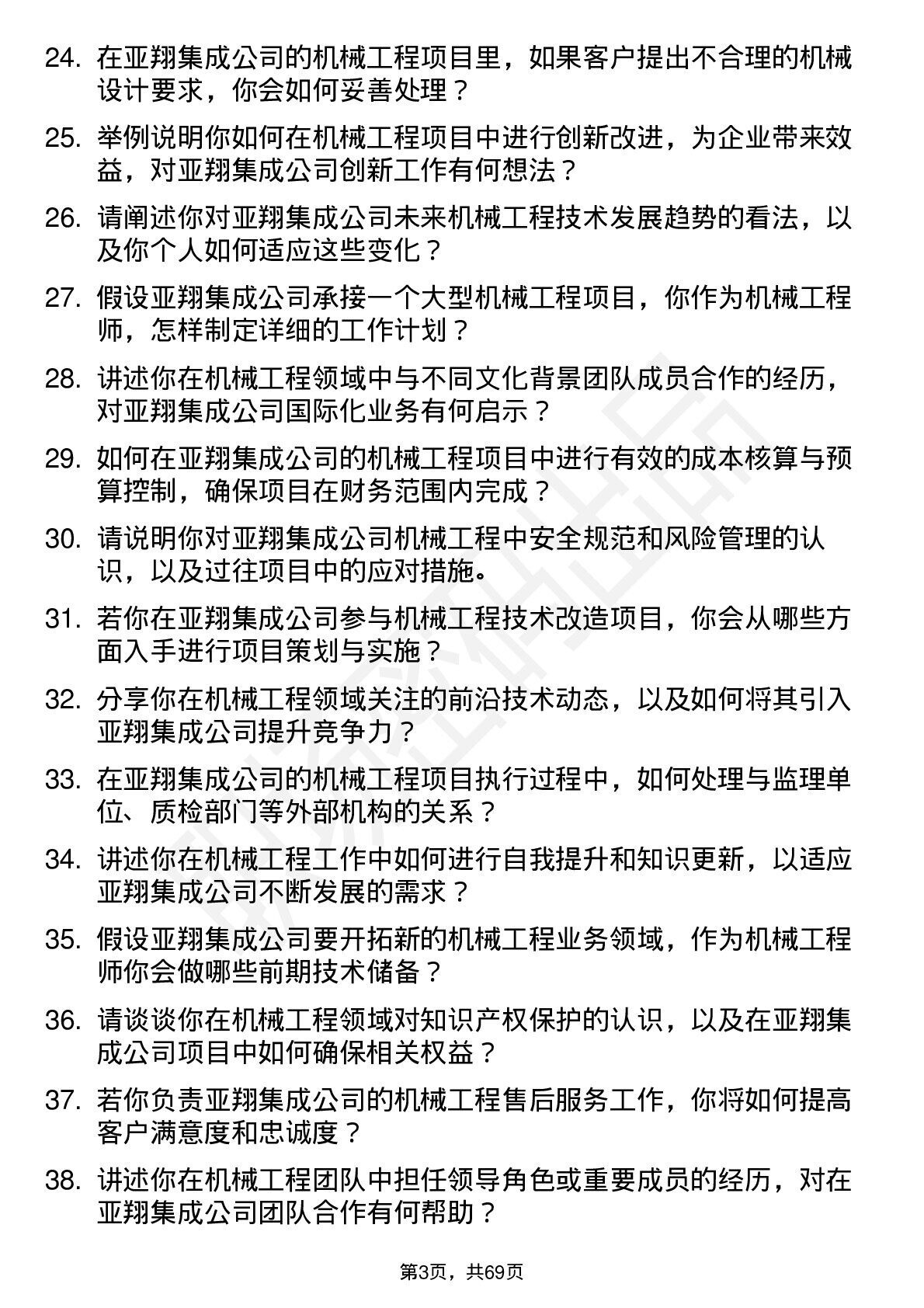 24. 在亚翔集成公司的机械工程项目里，如果客户提出不合理的机械设计要求，你会如何妥善处理？

25. 举例说明你如何在机械工程项目中进行创新改进，为企业带来效益，对亚翔集成公司创新工作有何想法？

26. 请阐述你对亚翔集成公司未来机械工程技术发展趋势的看法，以及你个人如何适应这些变化？

27. 假设亚翔集成公司承接一个大型机械工程项目，你作为机械工程师，怎样制定详细的工作计划？

28. 讲述你在机械工程领域中与不同文化背景团队成员合作的经历，对亚翔集成公司国际化业务有何启示？

29. 如何在亚翔集成公司的机械工程项目中进行有效的成本核算与预算控制，确保项目在财务范围内完成？

30. 请说明你对亚翔集成公司机械工程中安全规范和风险管理的认识，以及过往项目中的应对措施。

31. 若你在亚翔集成公司参与机械工程技术改造项目，你会从哪些方面入手进行项目策划与实施？

32. 分享你在机械工程领域关注的前沿技术动态，以及如何将其引入亚翔集成公司提升竞争力？

33. 在亚翔集成公司的机械工程项目执行过程中，如何处理与监理单位、质检部门等外部机构的关系？

34. 讲述你在机械工程工作中如何进行自我提升和知识更新，以适应亚翔集成公司不断发展的需求？

35. 假设亚翔集成公司要开拓新的机械工程业务领域，作为机械工程师你会做哪些前期技术储备？

36. 请谈谈你在机械工程领域对知识产权保护的认识，以及在亚翔集成公司项目中如何确保相关权益？

37. 若你负责亚翔集成公司的机械工程售后服务工作，你将如何提高客户满意度和忠诚度？

38. 讲述你在机械工程团队中担任领导角色或重要成员的经历，对在亚翔集成公司团队合作有何帮助？

第3页，共69页